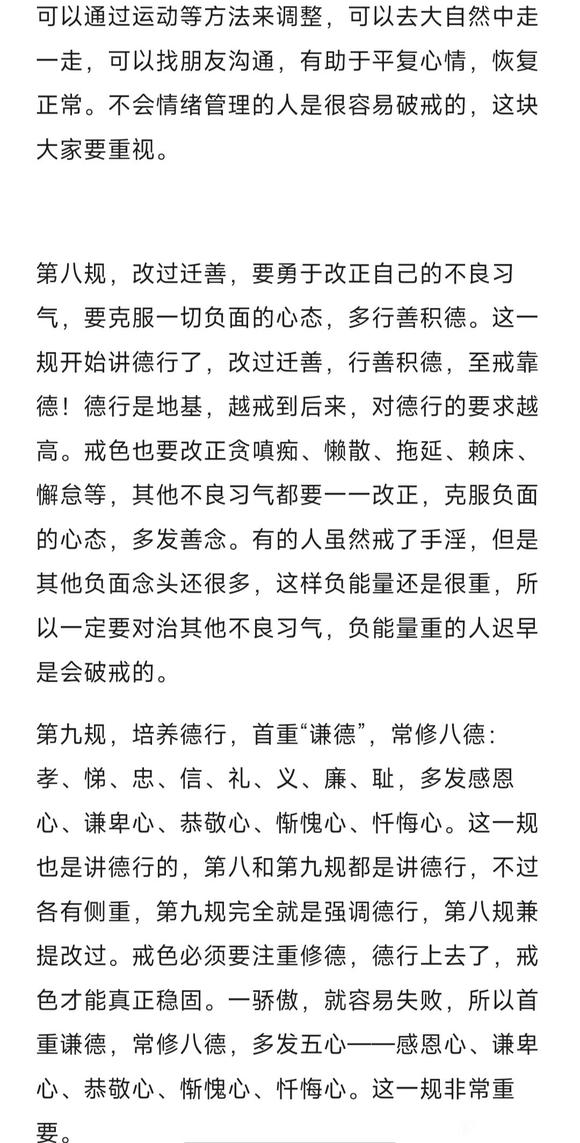 可以通过运动等方法来调整，可以去大自然中走一走，可以找朋友沟通，有助于平复心情，恢复正常。不会情绪管理的人是很容易破戒的，这块大家要重视。

第八规，改过迁善，要勇于改正自己的不良习气，要克服一切负面的心态，多行善积德。这一规开始讲德行了，改过迁善，行善积德，至戒靠德！德行是地基，越戒到后来，对德行的要求越高。戒色也要改正贪嗔痴、懒散、拖延、赖床、懈怠等，其他不良习气都要一一改正，克服负面的心态，多发善念。有的人虽然戒了手淫，但是其他负面念头还很多，这样负能量还是很重，所以一定要对治其他不良习气，负能量重的人迟早是会破戒的。

第九规，培养德行，首重“谦德”，常修八德：孝、悌、忠、信、礼、义、廉、耻，多发感恩心、谦卑心、恭敬心、惭愧心、忏悔心。这一规也是讲德行的，第八和第九规都是讲德行，不过各有侧重，第九规完全就是强调德行，第八规兼提改过。戒色必须要注重修德，德行上去了，戒色才能真正稳固。一骄傲，就容易失败，所以首重谦德，常修八德，多发五心——感恩心、谦卑心、恭敬心、惭愧心、忏悔心。这一规非常重要。